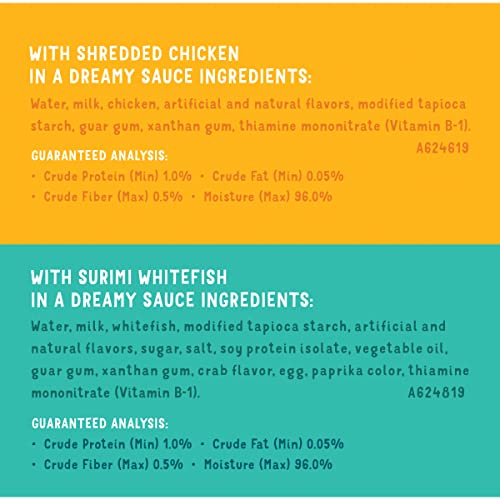 WITH SHREDDED CHICKEN
IN A DREAMY SAUCE INGREDIENTS:

Water, milk, chicken, artificial and natural flavors, modified tapioca starch, guar gum, xanthan gum, thiamine mononitrate (Vitamin B-1).
A624619

GUARANTEED ANALYSIS:
• Crude Protein (Min) 1.0% • Crude Fat (Min) 0.05%
• Crude Fiber (Max) 0.5% • Moisture (Max) 96.0%

WITH SURIMI WHITEFISH
IN A DREAMY SAUCE INGREDIENTS:

Water, milk, whitefish, modified tapioca starch, artificial and natural flavors, sugar, salt, soy protein isolate, vegetable oil, guar gum, xanthan gum, crab flavor, egg, paprika color, thiamine mononitrate (Vitamin B-1).
A624819

GUARANTEED ANALYSIS:
• Crude Protein (Min) 1.0% • Crude Fat (Min) 0.05%
• Crude Fiber (Max) 0.5% • Moisture (Max) 96.0%